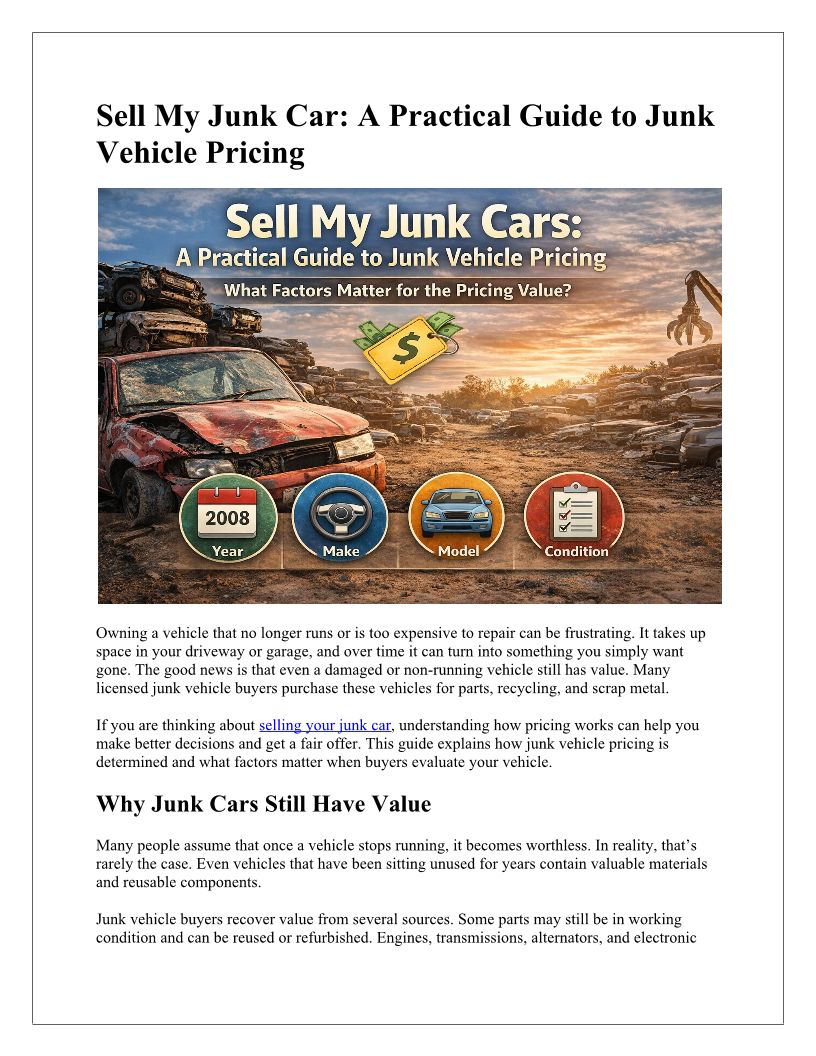 Sell My Junk Car: A Practical Guide to Junk Vehicle Pricing

Sell My Junk Cars:
A Practical Guide to Junk Vehicle Pricing
What Factors Matter for the Pricing Value?

$

2008
Year

Make

Model

Condition

Owning a vehicle that no longer runs or is too expensive to repair can be frustrating. It takes up space in your driveway or garage, and over time it can turn into something you simply want gone. The good news is that even a damaged or non-running vehicle still has value. Many licensed junk vehicle buyers purchase these vehicles for parts, recycling, and scrap metal.

If you are thinking about selling your junk car, understanding how pricing works can help you make better decisions and get a fair offer. This guide explains how junk vehicle pricing is determined and what factors matter when buyers evaluate your vehicle.

Why Junk Cars Still Have Value

Many people assume that once a vehicle stops running, it becomes worthless. In reality, that's rarely the case. Even vehicles that have been sitting unused for years contain valuable materials and reusable components.

Junk vehicle buyers recover value from several sources. Some parts may still be in working condition and can be reused or refurbished. Engines, transmissions, alternators, and electronic